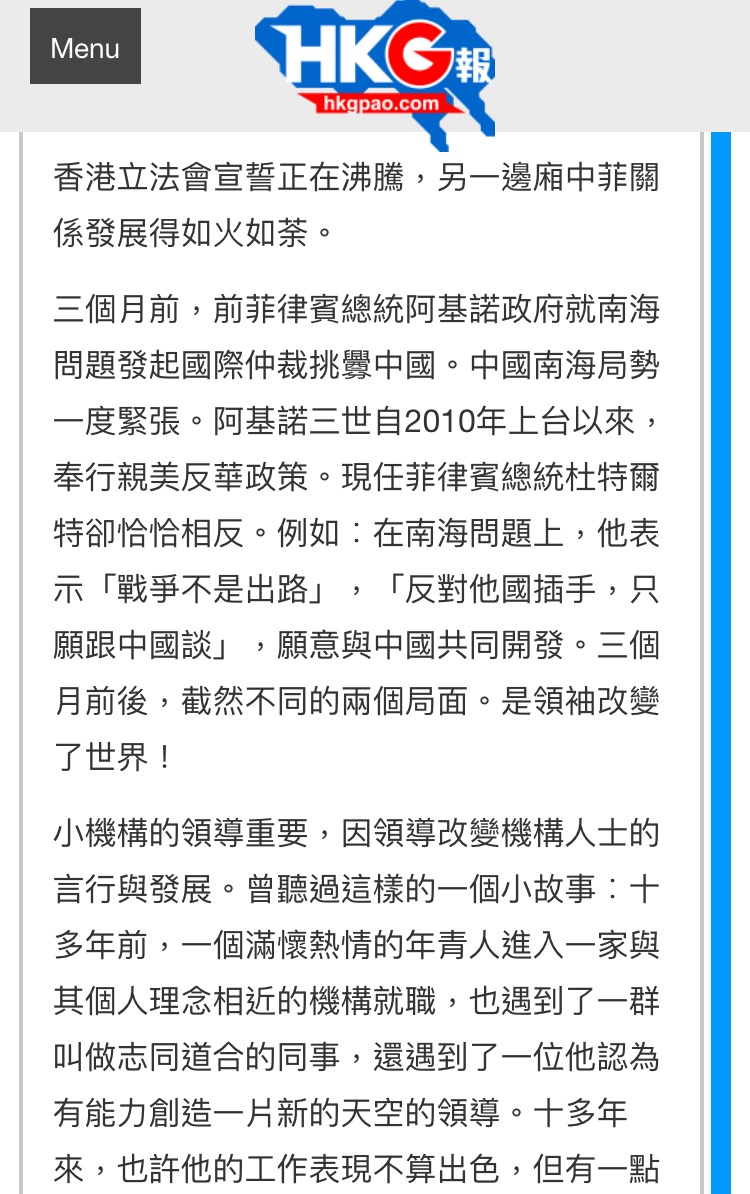 Menu

HKG報
hkgpao.com

香港立法會宣誓正在沸騰，另一邊廂中菲關係發展得如火如荼。

三個月前，前菲律賓總統阿基諾政府就南海問題發起國際仲裁挑釁中國。中國南海局勢一度緊張。阿基諾三世自2010年上台以來，奉行親美反華政策。現任菲律賓總統杜特爾特卻恰恰相反。例如：在南海問題上，他表示「戰爭不是出路」，「反對他國插手，只願跟中國談」，願意與中國共同開發。三個月前後，截然不同的兩個局面。是領袖改變了世界！

小機構的領導重要，因領導改變機構人士的言行與發展。曾聽過這樣的一個小故事：十多年前，一個滿懷熱情的年青人進入一家與其個人理念相近的機構就職，也遇到了一群叫做志同道合的同事，還遇到了一位他認為有能力創造一片新的天空的領導。十多年來，也許他的工作表現不算出色，但有一點